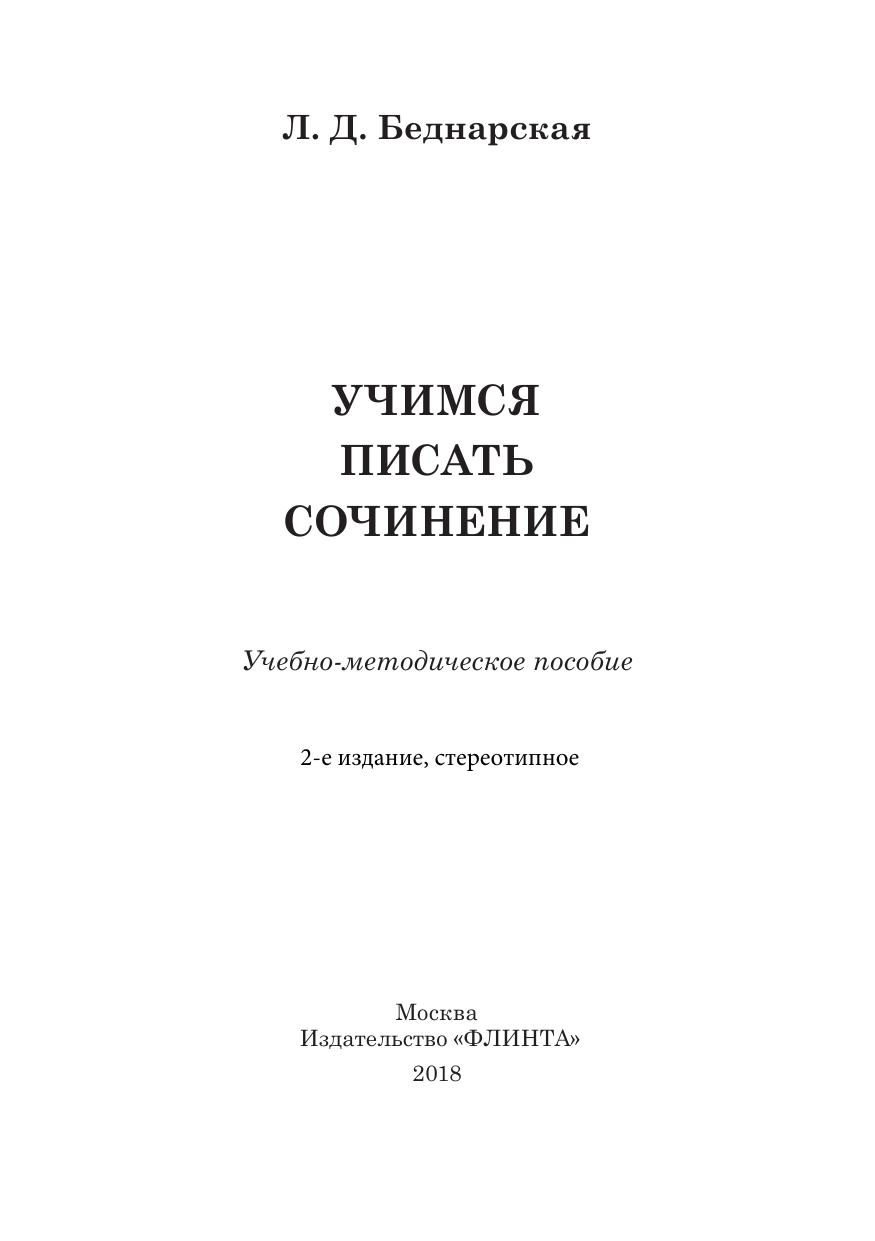 Л. Д. Беднарская

УЧИМСЯ
ПИСАТЬ
СОЧИНЕНИЕ

Учебно-методическое пособие

2-е издание, стереотипное

Москва
Издательство «ФЛИНТА»
2018